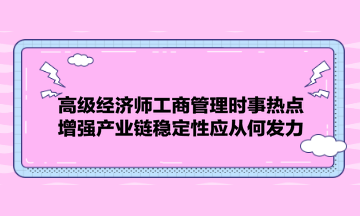 高级经济师工商管理时事热点
增强产业链稳定性应从何发力